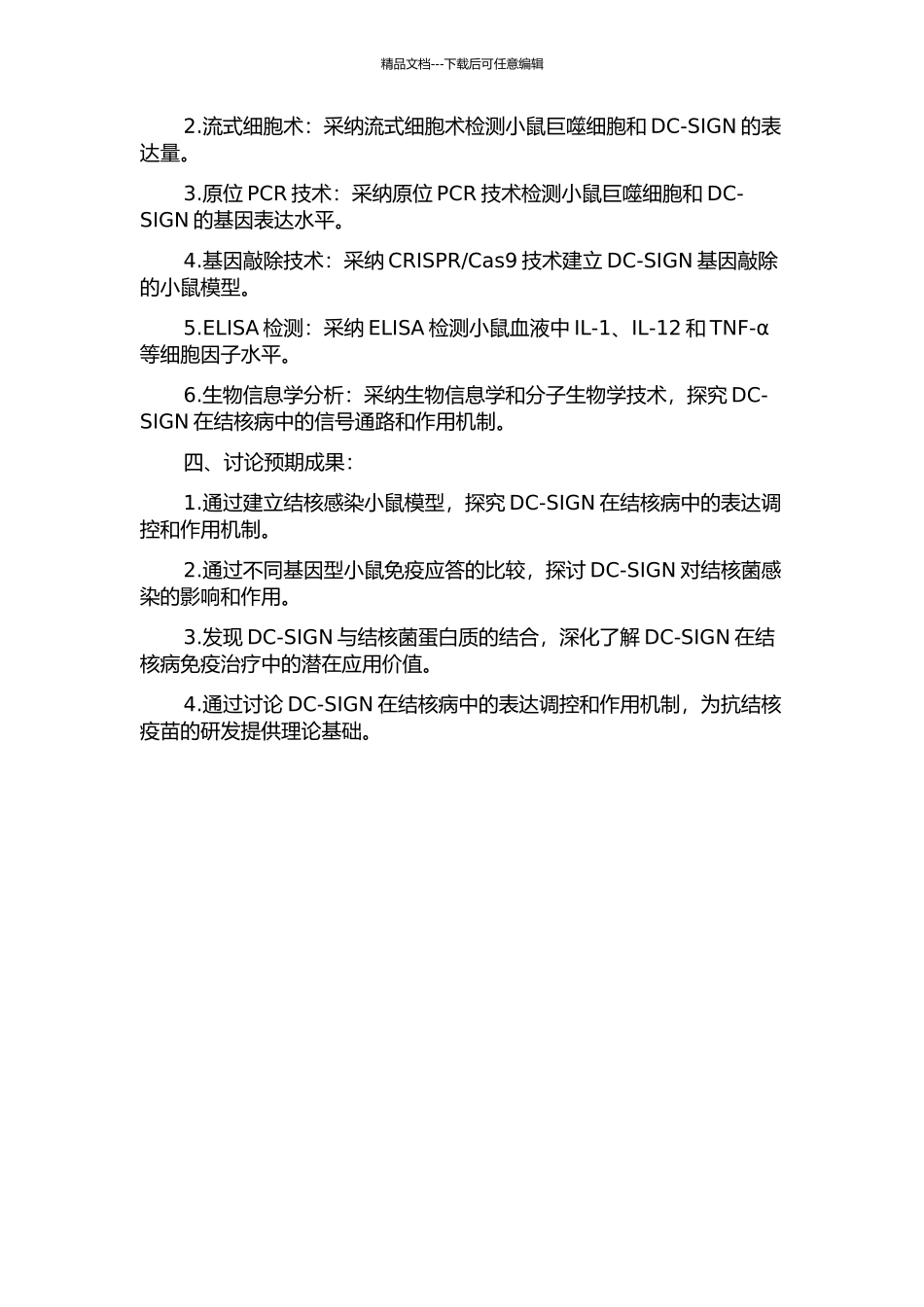 精品文档---下载后可任意编辑

2.流式细胞术：采纳流式细胞术检测小鼠巨噬细胞和 DC-SIGN 的表达量。

3.原位 PCR 技术：采纳原位 PCR 技术检测小鼠巨噬细胞和 DC-SIGN 的基因表达水平。

4.基因敲除技术：采纳 CRISPR/Cas9 技术建立 DC-SIGN 基因敲除的小鼠模型。

5.ELISA 检测：采纳 ELISA 检测小鼠血液中 IL-1、IL-12 和 TNF-α 等细胞因子水平。

6.生物信息学分析：采纳生物信息学和分子生物学技术，探究 DC-SIGN 在结核病中的信号通路和作用机制。

四、讨论预期成果：

1.通过建立结核感染小鼠模型，探究 DC-SIGN 在结核病中的表达调控和作用机制。

2.通过不同基因型小鼠免疫应答的比较，探讨 DC-SIGN 对结核菌感染的影响和作用。

3.发现 DC-SIGN 与结核菌蛋白质的结合，深化了解 DC-SIGN 在结核病免疫治疗中的潜在应用价值。

4.通过讨论 DC-SIGN 在结核病中的表达调控和作用机制，为抗结核疫苗的研发提供理论基础。